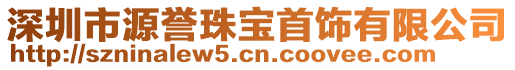 深圳市源誉珠宝首饰有限公司
http://szninalew5.cn.coovee.com